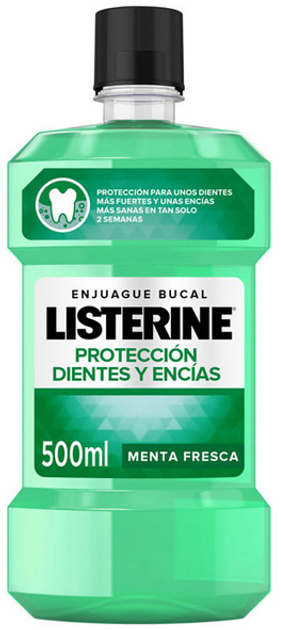 PROTECCIÓN PARA UNOS DIENTES MÁS FUERTES Y UNAS ENCÍAS MÁS SANAS EN TAN SOLO 2 SEMANAS

ENJUAGUE BUCAL
LISTERINE®
PROTECCIÓN
DIENTES Y ENCÍAS

500ml
MENTA FRESCA